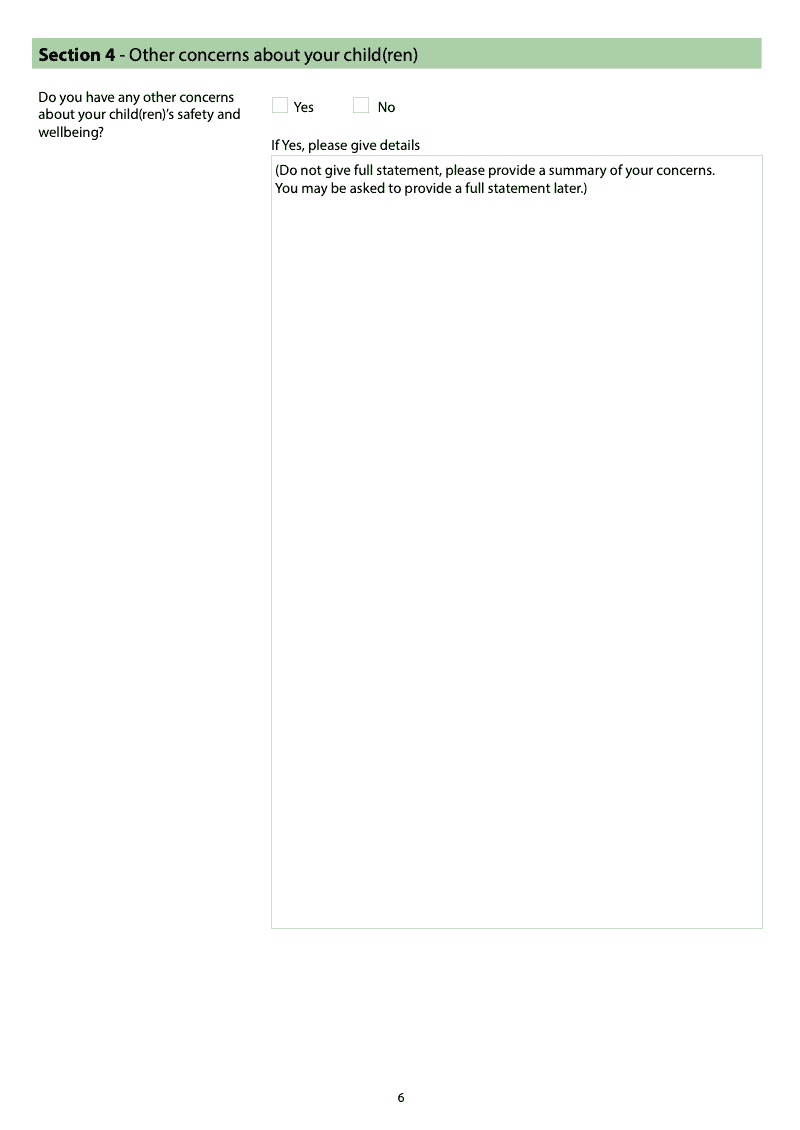 Section 4 - Other concerns about your child(ren)

Do you have any other concerns about your child(ren)'s safety and wellbeing?

☐ Yes ☐ No

If Yes, please give details

(Do not give full statement, please provide a summary of your concerns. You may be asked to provide a full statement later.)

6